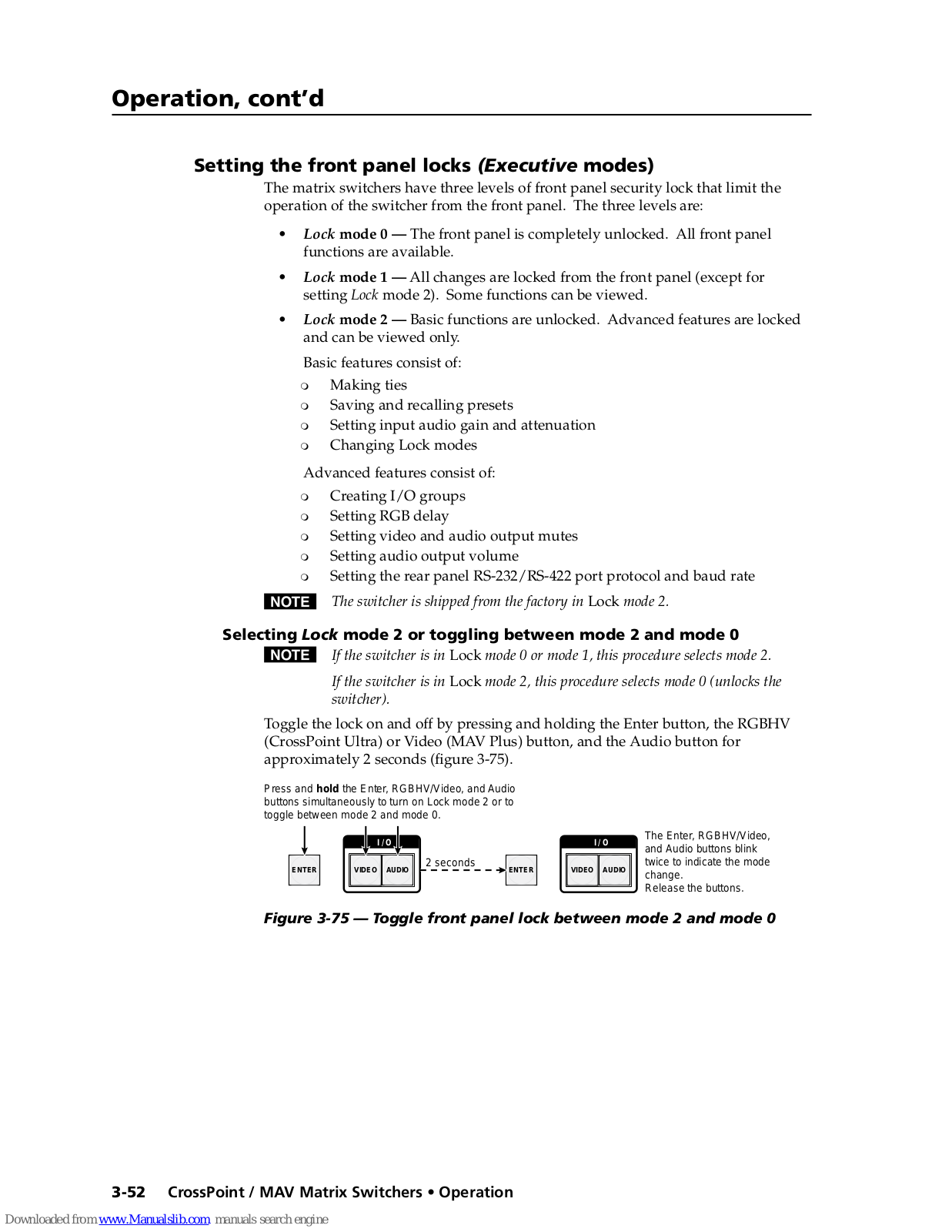 Operation, cont'd

Setting the front panel locks (Executive modes)

The matrix switchers have three levels of front panel security lock that limit the operation of the switcher from the front panel. The three levels are:

• Lock mode 0 — The front panel is completely unlocked. All front panel functions are available.

• Lock mode 1 — All changes are locked from the front panel (except for setting Lock mode 2). Some functions can be viewed.

• Lock mode 2 — Basic functions are unlocked. Advanced features are locked and can be viewed only.

Basic features consist of:

❍ Making ties
❍ Saving and recalling presets
❍ Setting input audio gain and attenuation
❍ Changing Lock modes

Advanced features consist of:

❍ Creating I/O groups
❍ Setting RGB delay
❍ Setting video and audio output mutes
❍ Setting audio output volume
❍ Setting the rear panel RS-232/RS-422 port protocol and baud rate

NOTE The switcher is shipped from the factory in Lock mode 2.

Selecting Lock mode 2 or toggling between mode 2 and mode 0

NOTE If the switcher is in Lock mode 0 or mode 1, this procedure selects mode 2.

If the switcher is in Lock mode 2, this procedure selects mode 0 (unlocks the switcher).

Toggle the lock on and off by pressing and holding the Enter button, the RGBHV (CrossPoint Ultra) or Video (MAV Plus) button, and the Audio button for approximately 2 seconds (figure 3-75).

Press and hold the Enter, RGBHV/Video, and Audio buttons simultaneously to turn on Lock mode 2 or to toggle between mode 2 and mode 0.

ENTER

I/O

VIDEO AUDIO

2 seconds

ENTER

I/O

VIDEO AUDIO

The Enter, RGBHV/Video, and Audio buttons blink twice to indicate the mode change.
Release the buttons.

Figure 3-75 — Toggle front panel lock between mode 2 and mode 0

3-52 CrossPoint / MAV Matrix Switchers • Operation

Downloaded from www.Manualslib.com manuals search engine